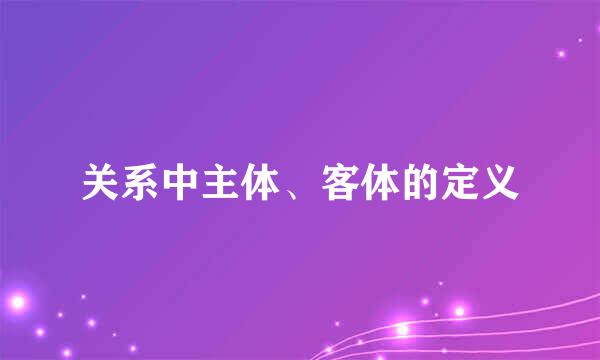 关系中主体、客体的定义